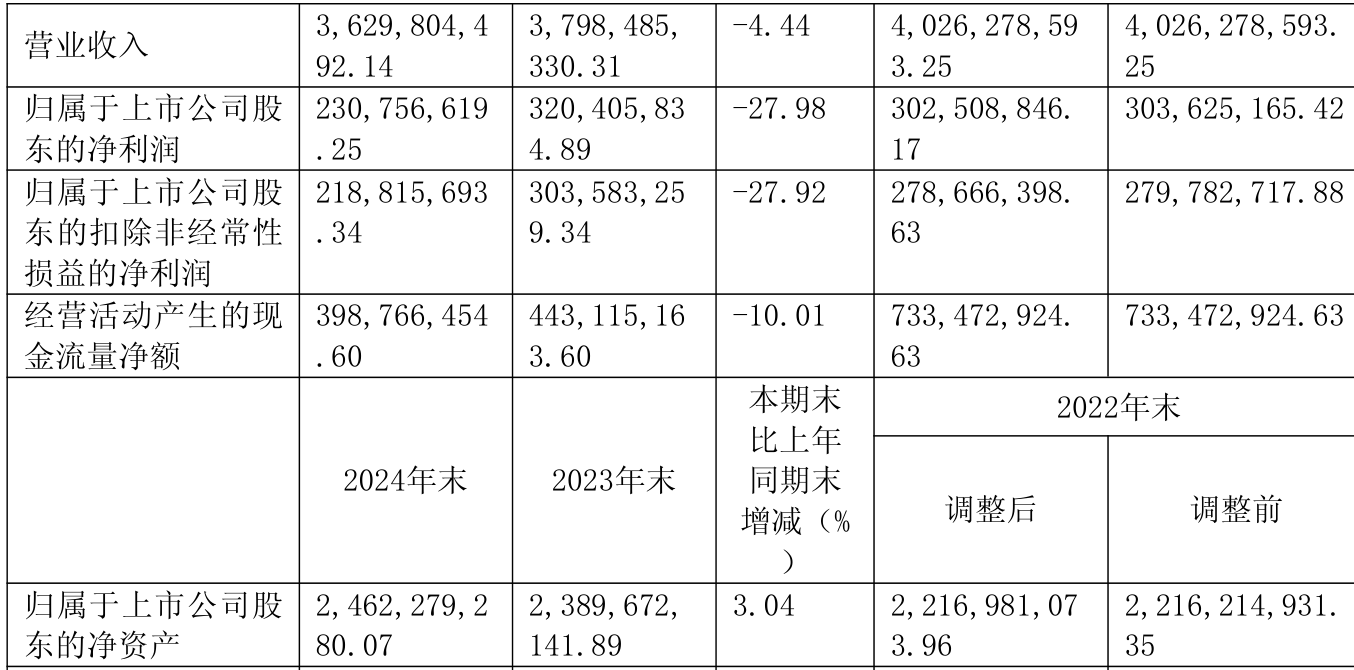 | 营业收入 | 3,629,804,492.14 | 3,798,485,330.31 | -4.44 | 4,026,278,593.25 | 4,026,278,593.25 |
|---|---|---|---|---|---|
| 归属于上市公司股东的净利润 | 230,756,619.25 | 320,405,834.89 | -27.98 | 302,508,846.17 | 303,625,165.42 |
| 归属于上市公司股东的扣除非经常性损益的净利润 | 218,815,693.34 | 303,583,259.34 | -27.92 | 278,666,398.63 | 279,782,717.88 |
| 经营活动产生的现金流量净额 | 398,766,454.60 | 443,115,163.60 | -10.01 | 733,472,924.63 | 733,472,924.63 |
|  | 2024年末 | 2023年末 | 本期末比上年同期末增减（%） | 2022年末 |  |
|  |  |  |  | 调整后 | 调整前 |
| 归属于上市公司股东的净资产 | 2,462,279,280.07 | 2,389,672,141.89 | 3.04 | 2,216,981,073.96 | 2,216,214,931.35 |